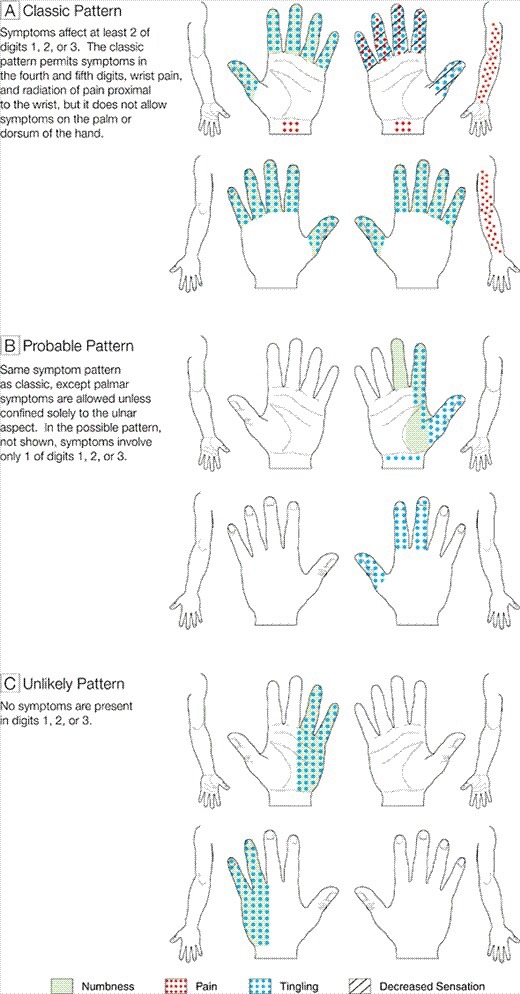 A Classic Pattern

Symptoms affect at least 2 of digits 1, 2, or 3. The classic pattern permits symptoms in the fourth and fifth digits, wrist pain, and radiation of pain proximal to the wrist, but it does not allow symptoms on the palm or dorsum of the hand.

B Probable Pattern

Same symptom pattern as classic, except palmar symptoms are allowed unless confined solely to the ulnar aspect. In the possible pattern, not shown, symptoms involve only 1 of digits 1, 2, or 3.

C Unlikely Pattern

No symptoms are present in digits 1, 2, or 3.

Numbness Pain Tingling Decreased Sensation